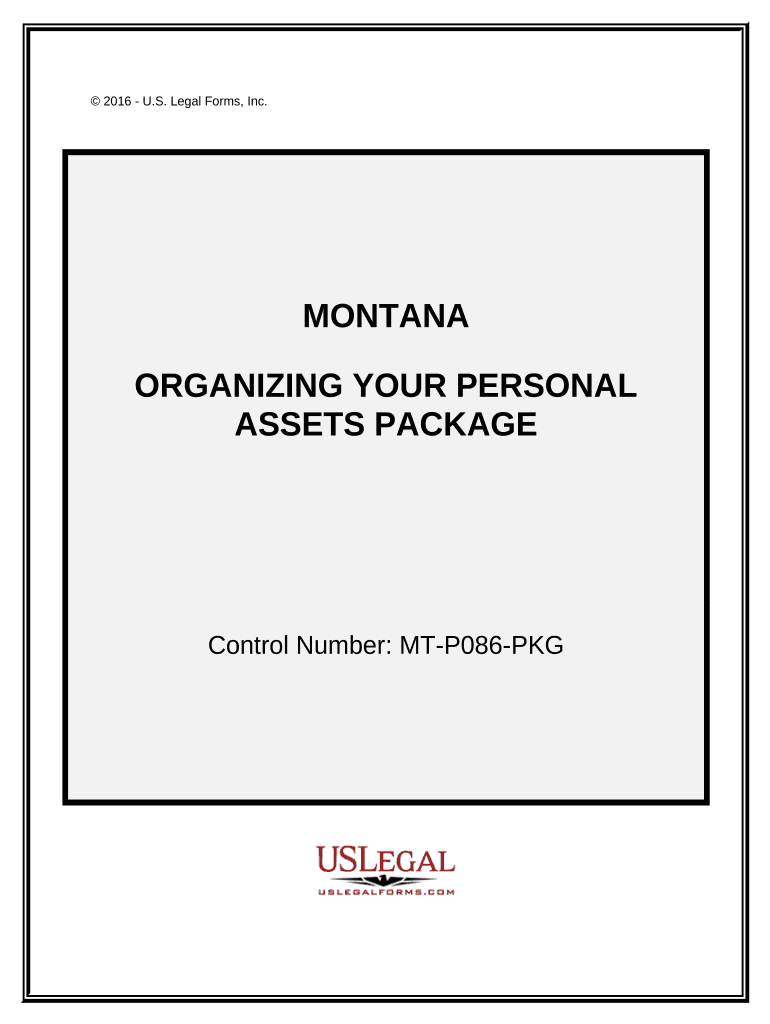 © 2016 - U.S. Legal Forms, Inc.

MONTANA

ORGANIZING YOUR PERSONAL ASSETS PACKAGE

Control Number: MT-P086-PKG

USLEGAL
USLEGALFORMS.COM